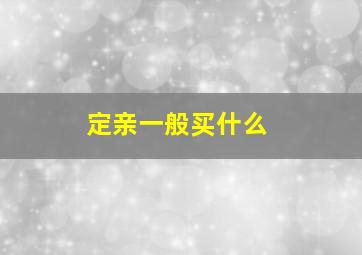 定亲一般买什么